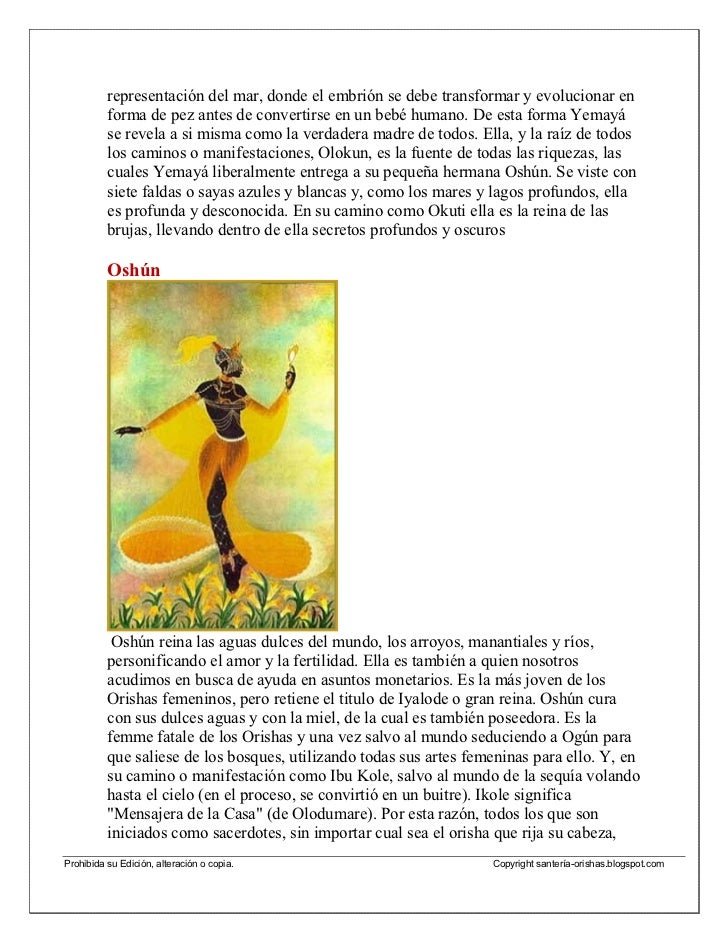 representación del mar, donde el embrión se debe transformar y evolucionar en forma de pez antes de convertirse en un bebé humano. De esta forma Yemayá se revela a si misma como la verdadera madre de todos. Ella, y la raíz de todos los caminos o manifestaciones, Olokun, es la fuente de todas las riquezas, las cuales Yemayá liberalmente entrega a su pequeña hermana Oshún. Se viste con siete faldas o sayas azules y blancas y, como los mares y lagos profundos, ella es profunda y desconocida. En su camino como Okuti ella es la reina de las brujas, llevando dentro de ella secretos profundos y oscuros

Oshún

Oshún reina las aguas dulces del mundo, los arroyos, manantiales y ríos, personificando el amor y la fertilidad. Ella es también a quien nosotros acudimos en busca de ayuda en asuntos monetarios. Es la más joven de los Orishas femeninos, pero retiene el titulo de Iyalode o gran reina. Oshún cura con sus dulces aguas y con la miel, de la cual es también poseedora. Es la femme fatale de los Orishas y una vez salvo al mundo seduciendo a Ogún para que saliese de los bosques, utilizando todas sus artes femeninas para ello. Y, en su camino o manifestación como Ibu Kole, salvo al mundo de la sequía volando hasta el cielo (en el proceso, se convirtió en un buitre). Ikole significa "Mensajera de la Casa" (de Olodumare). Por esta razón, todos los que son iniciados como sacerdotes, sin importar cual sea el orisha que rija su cabeza,

Prohibida su Edición, alteración o copia.

Copyright santería-orishas.blogspot.com